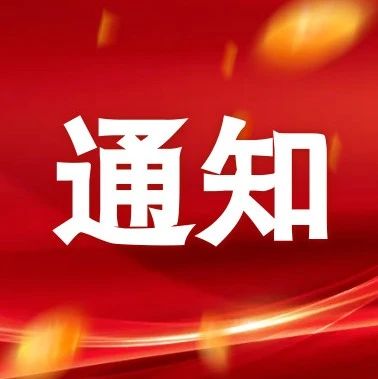 通知